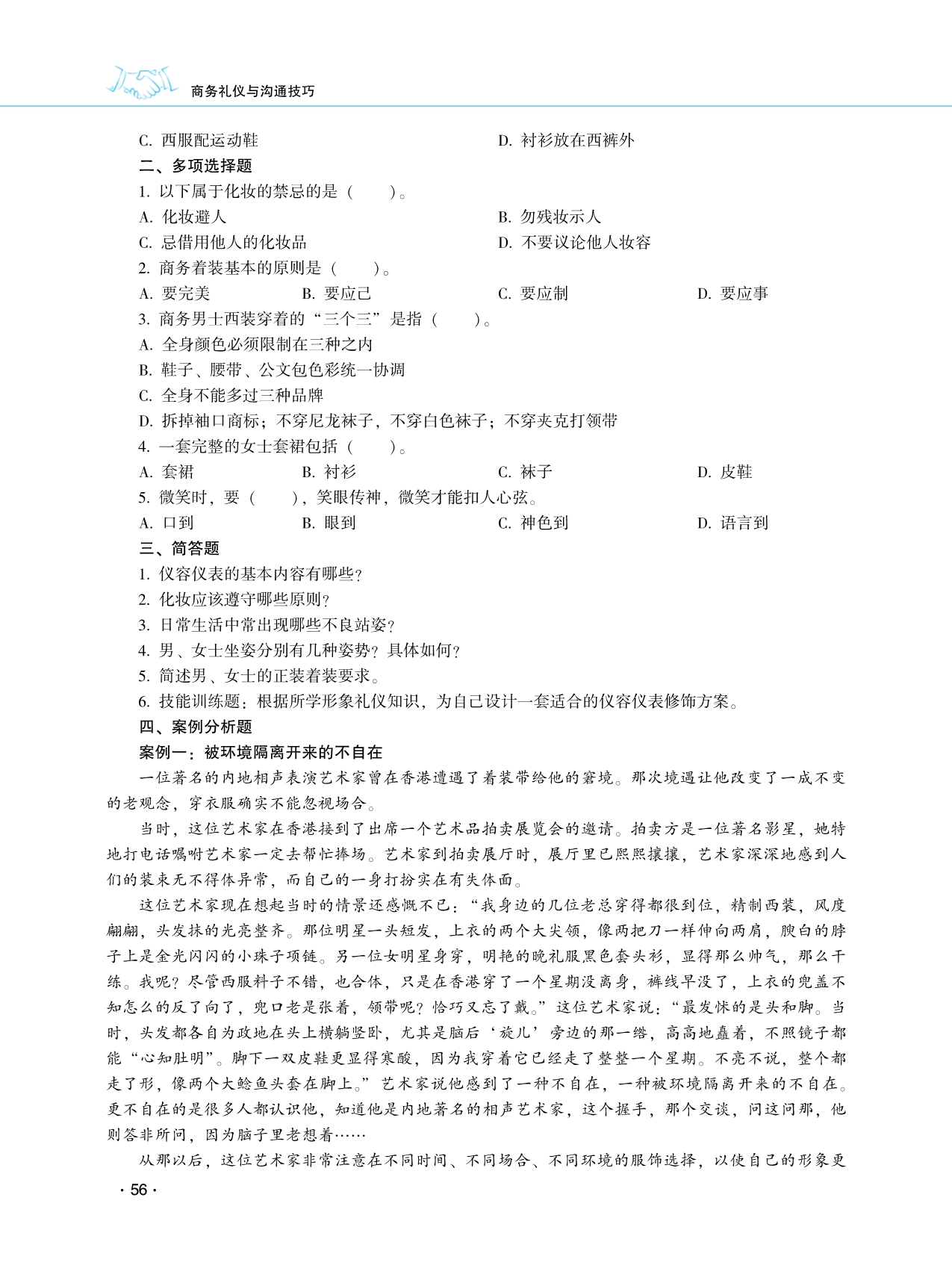 商务礼仪与沟通技巧

C. 西服配运动鞋　　D. 衬衫放在西裤外

二、多项选择题

1. 以下属于化妆的禁忌的是（　　）。

A. 化妆避人　　B. 勿残妆示人

C. 忌借用他人的化妆品　　D. 不要议论他人妆容

2. 商务着装基本的原则是（　　）。

A. 要完美　　B. 要应己　　C. 要应制　　D. 要应事

3. 商务男士西装穿着的“三个三”是指（　　）。

A. 全身颜色必须限制在三种之内

B. 鞋子、腰带、公文包色彩统一协调

C. 全身不能多过三种品牌

D. 拆掉袖口商标；不穿尼龙袜子，不穿白色袜子；不穿夹克打领带

4. 一套完整的女士套裙包括（　　）。

A. 套裙　　B. 衬衫　　C. 袜子　　D. 皮鞋

5. 微笑时，要（　　），笑眼传神，微笑才能扣人心弦。

A. 口到　　B. 眼到　　C. 神色到　　D. 语言到

三、简答题

1. 仪容仪表的基本内容有哪些？

2. 化妆应该遵守哪些原则？

3. 日常生活中常出现哪些不良站姿？

4. 男、女士坐姿分别有几种姿势？具体如何？

5. 简述男、女士的正装着装要求。

6. 技能训练题：根据所学形象礼仪知识，为自己设计一套适合的仪容仪表修饰方案。

四、案例分析题

案例一：被环境隔离开来的不自在

一位著名的内地相声表演艺术家曾在香港遭遇了着装带给他的窘境。那次境遇让他改变了一成不变的老观念，穿衣服确实不能忽视场合。

当时，这位艺术家在香港接到了出席一个艺术品拍卖展览会的邀请。拍卖方是一位著名影星，她特地打电话嘱咐艺术家一定去帮忙捧场。艺术家到拍卖展厅时，展厅里已熙熙攘攘，艺术家深深地感到人们的装束无不得体异常，而自己的一身打扮实在有失体面。

这位艺术家现在想起当时的情景还感慨不已：“我身边的几位老总穿得都很到位，精制西装，风度翩翩，头发抹的光亮整齐。那位明星一头短发，上衣的两个大尖领，像两把刀一样伸向两肩，腴白的脖子上是金光闪闪的小珠子项链。另一位女明星身穿，明艳的晚礼服黑色套头衫，显得那么帅气，那么干练。我呢？尽管西服料子不错，也合体，只是在香港穿了一个星期没离身，裤线早没了，上衣的兜盖不知怎么的反了向了，兜口老是张着，领带呢？恰巧又忘了戴。”这位艺术家说：“最发怵的是头和脚。当时，头发都各自为政地在头上横躺竖卧，尤其是脑后‘旋儿’旁边的那一绺，高高地矗着，不照镜子都能“心知肚明”。脚下一双皮鞋更显得寒酸，因为我穿着它已经走了整整一个星期。不亮不说，整个都走了形，像两个大鲶鱼头套在脚上。”艺术家说他感到了一种不自在，一种被环境隔离开来的不自在。更不自在的是很多人都认识他，知道他是内地著名的相声艺术家，这个握手，那个交谈，问这问那，他则答非所问，因为脑子里老想着……

从那以后，这位艺术家非常注意在不同时间、不同场合、不同环境的服饰选择，以使自己的形象更

· 56 ·